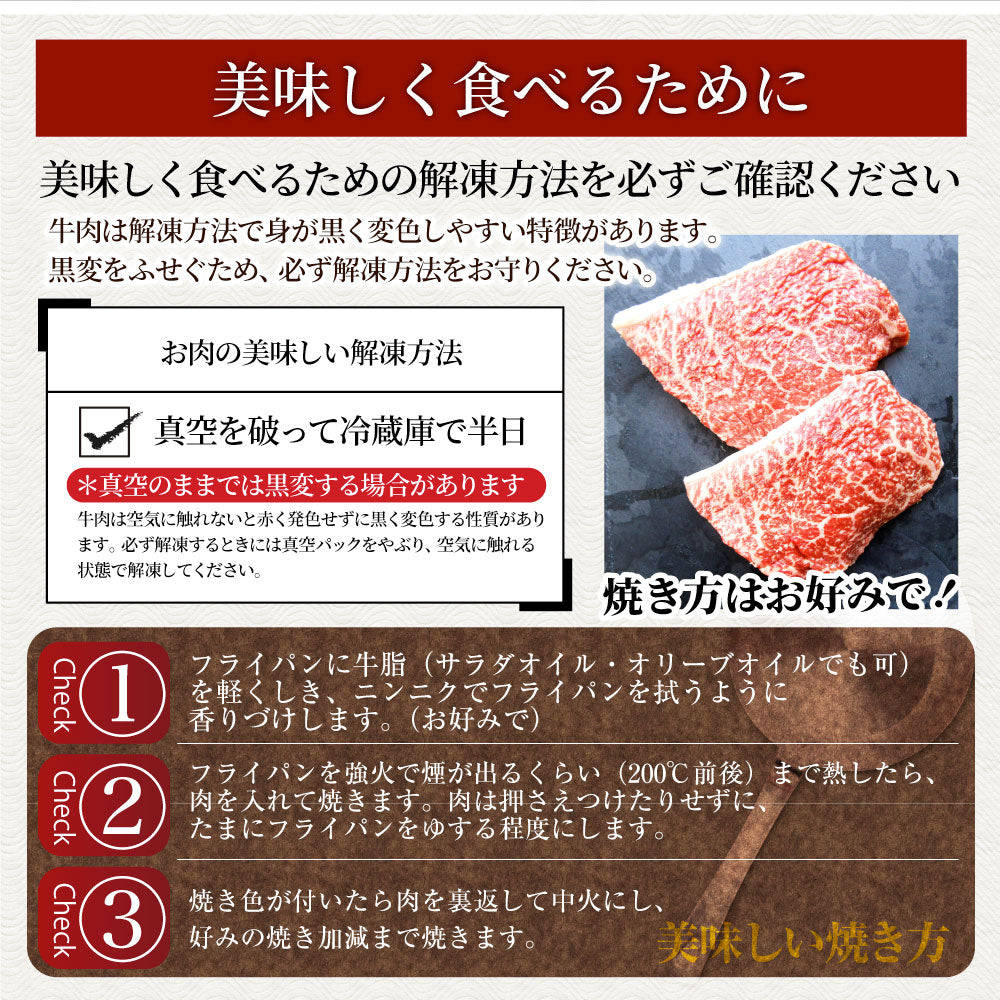 美味しく食べるために

美味しく食べるための解凍方法を必ずご確認ください

牛肉は解凍方法で身が黒く変色しやすい特徴があります。
黒変をふせぐため、必ず解凍方法をお守りください。

お肉の美味しい解凍方法

真空を破って冷蔵庫で半日

＊真空のままでは黒変する場合があります

牛肉は空気に触れないと赤く発色せずに黒く変色する性質があります。必ず解凍するときには真空パックをやぶり、空気に触れる状態で解凍してください。

焼き方はお好みで！

Check ① フライパンに牛脂（サラダオイル・オリーブオイルでも可）を軽くしき、ニンニクでフライパンを拭うように香りづけします。（お好みで）

Check ② フライパンを強火で煙が出るくらい（200℃前後）まで熱したら、肉を入れて焼きます。肉は押さえつけたりせずに、たまにフライパンをゆする程度にします。

Check ③ 焼き色が付いたら肉を裏返して中火にし、好みの焼き加減まで焼きます。

美味しい焼き方